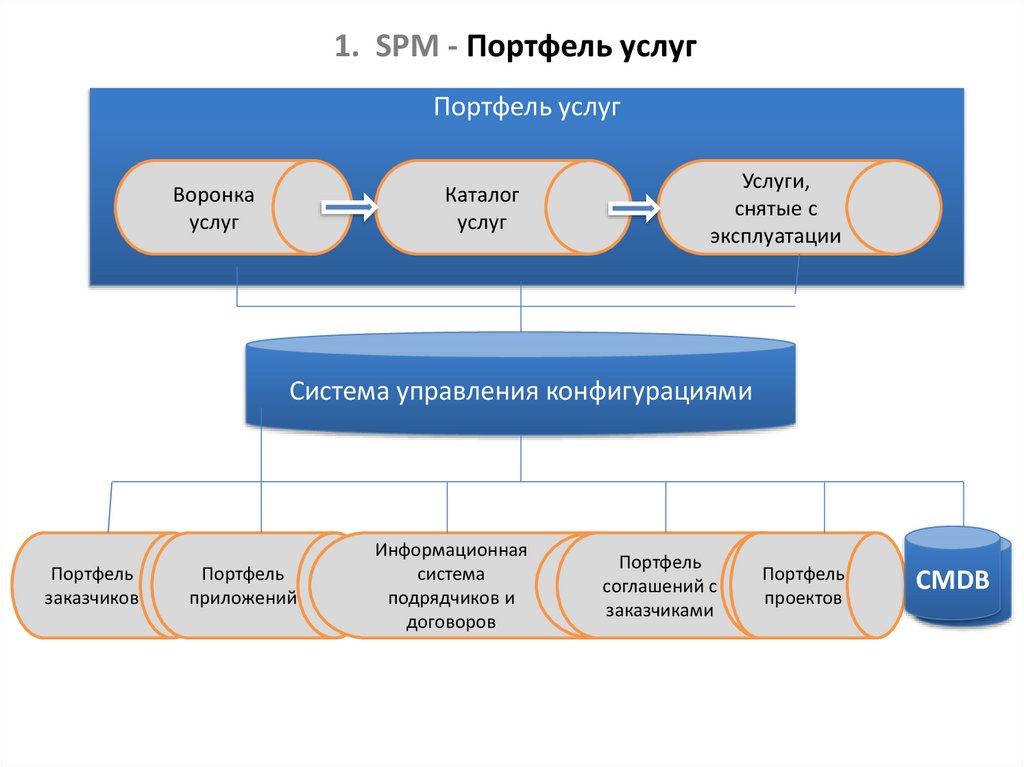 1. SPM - Портфель услуг

Портфель услуг

Воронка услуг

Каталог услуг

Услуги, снятые с эксплуатации

Система управления конфигурациями

Портфель заказчиков

Портфель приложений

Информационная система подрядчиков и договоров

Портфель соглашений с заказчиками

Портфель проектов

CMDB